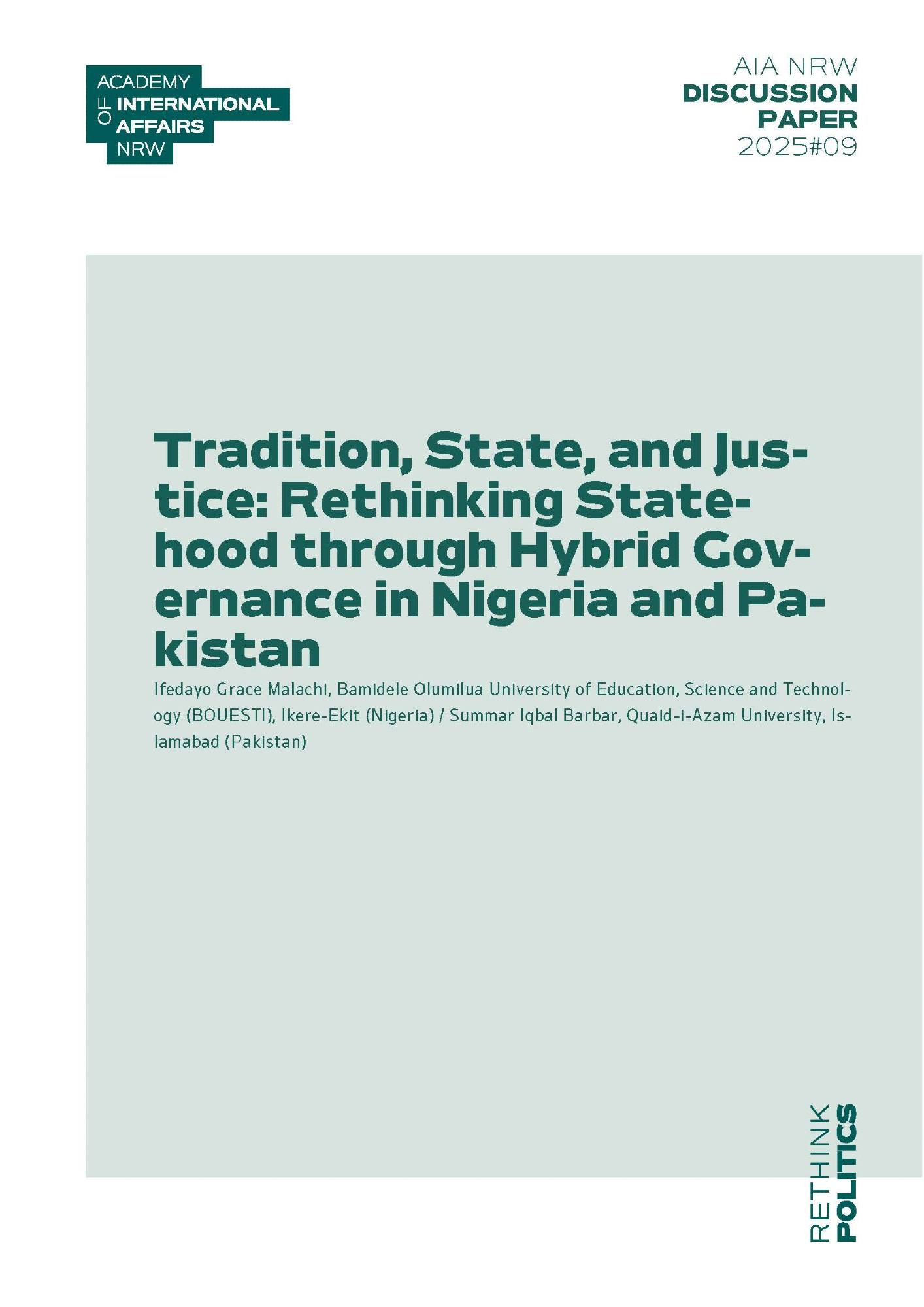 ACADEMY OF INTERNATIONAL AFFAIRS NRW

AIA NRW
DISCUSSION PAPER
2025#09

Tradition, State, and Justice: Rethinking Statehood through Hybrid Governance in Nigeria and Pakistan

Ifedayo Grace Malachi, Bamidele Olumilua University of Education, Science and Technology (BOUESTI), Ikere-Ekit (Nigeria) / Summar Iqbal Barbar, Quaid-i-Azam University, Islamabad (Pakistan)

RETHINK POLITICS